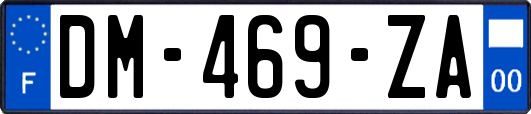 F
DM-469-ZA
00